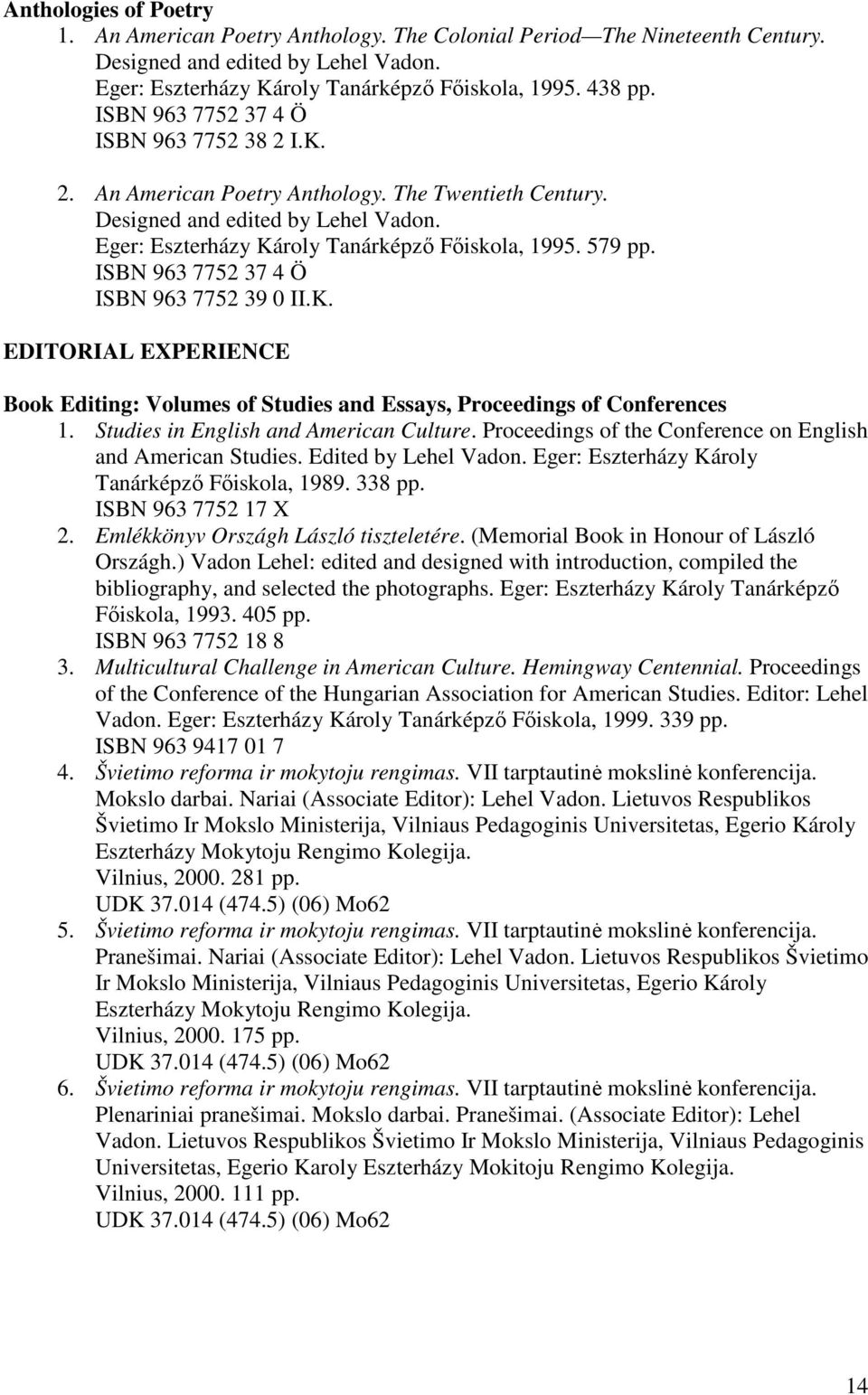 Anthologies of Poetry

1. An American Poetry Anthology. The Colonial Period—The Nineteenth Century. Designed and edited by Lehel Vadon. Eger: Eszterházy Károly Tanárképző Főiskola, 1995. 438 pp. ISBN 963 7752 37 4 Ö ISBN 963 7752 38 2 I.K.

2. An American Poetry Anthology. The Twentieth Century. Designed and edited by Lehel Vadon. Eger: Eszterházy Károly Tanárképző Főiskola, 1995. 579 pp. ISBN 963 7752 37 4 Ö ISBN 963 7752 39 0 II.K.

EDITORIAL EXPERIENCE

Book Editing: Volumes of Studies and Essays, Proceedings of Conferences

1. Studies in English and American Culture. Proceedings of the Conference on English and American Studies. Edited by Lehel Vadon. Eger: Eszterházy Károly Tanárképző Főiskola, 1989. 338 pp. ISBN 963 7752 17 X

2. Emlékkönyv Országh László tiszteletére. (Memorial Book in Honour of László Országh.) Vadon Lehel: edited and designed with introduction, compiled the bibliography, and selected the photographs. Eger: Eszterházy Károly Tanárképző Főiskola, 1993. 405 pp. ISBN 963 7752 18 8

3. Multicultural Challenge in American Culture. Hemingway Centennial. Proceedings of the Conference of the Hungarian Association for American Studies. Editor: Lehel Vadon. Eger: Eszterházy Károly Tanárképző Főiskola, 1999. 339 pp. ISBN 963 9417 01 7

4. Švietimo reforma ir mokytoju rengimas. VII tarptautinė mokslinė konferencija. Mokslo darbai. Nariai (Associate Editor): Lehel Vadon. Lietuvos Respublikos Švietimo Ir Mokslo Ministerija, Vilniaus Pedagoginis Universitetas, Egerio Károly Eszterházy Mokytoju Rengimo Kolegija. Vilnius, 2000. 281 pp. UDK 37.014 (474.5) (06) Mo62

5. Švietimo reforma ir mokytoju rengimas. VII tarptautinė mokslinė konferencija. Pranešimai. Nariai (Associate Editor): Lehel Vadon. Lietuvos Respublikos Švietimo Ir Mokslo Ministerija, Vilniaus Pedagoginis Universitetas, Egerio Károly Eszterházy Mokytoju Rengimo Kolegija. Vilnius, 2000. 175 pp. UDK 37.014 (474.5) (06) Mo62

6. Švietimo reforma ir mokytoju rengimas. VII tarptautinė mokslinė konferencija. Plenariniai pranešimai. Mokslo darbai. Pranešimai. (Associate Editor): Lehel Vadon. Lietuvos Respublikos Švietimo Ir Mokslo Ministerija, Vilniaus Pedagoginis Universitetas, Egerio Karoly Eszterházy Mokitoju Rengimo Kolegija. Vilnius, 2000. 111 pp. UDK 37.014 (474.5) (06) Mo62

14